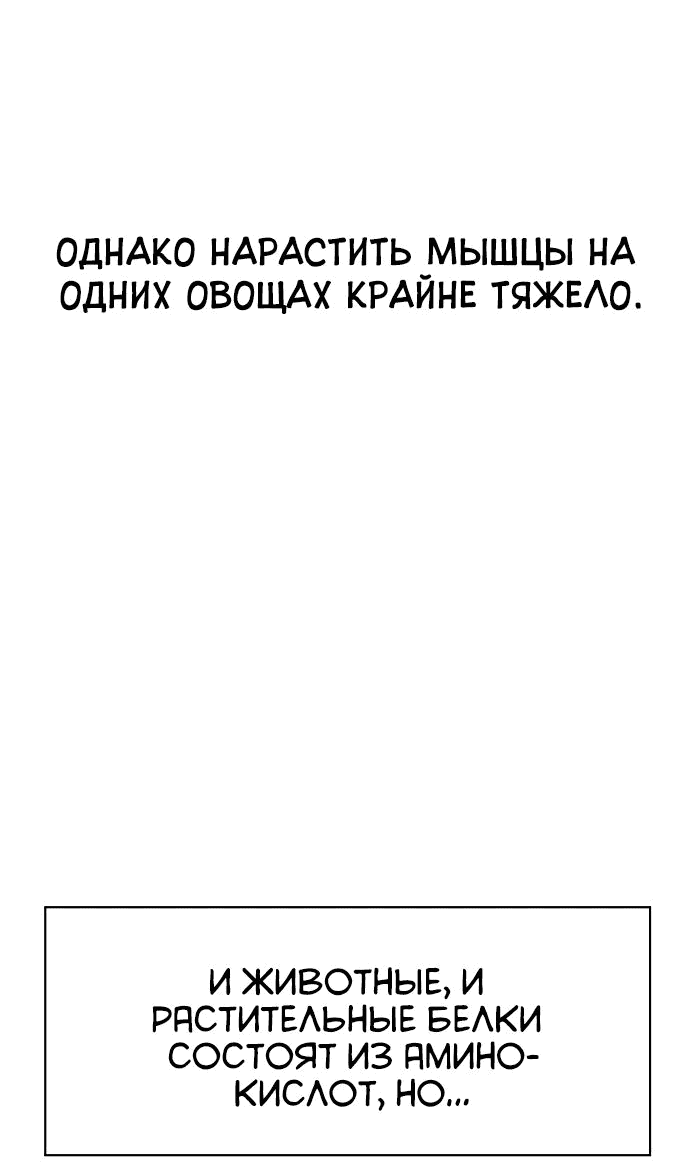 ОДНАКО НАРАСТИТЬ МЫШЦЫ НА ОДНИХ ОВОЩАХ КРАЙНЕ ТЯЖЕЛО.

И ЖИВОТНЫЕ, И РАСТИТЕЛЬНЫЕ БЕЛКИ СОСТОЯТ ИЗ АМИНОКИСЛОТ, НО...